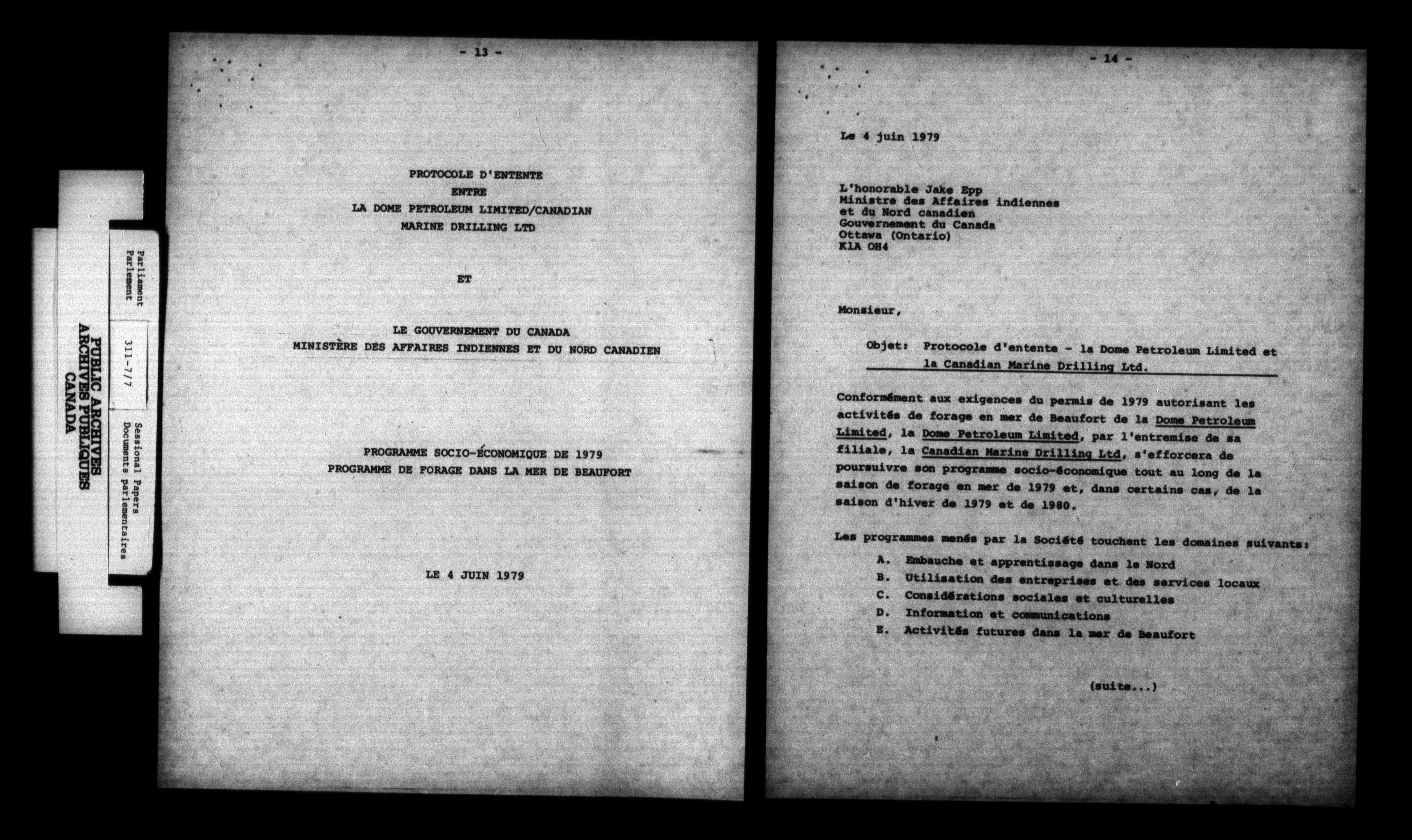 PUBLIC ARCHIVES
ARCHIVES PUBLIQUES
CANADA

Parliament
Parlement

311-7/7

Sessional Papers
Documents parlementaires

- 13 -

PROTOCOLE D'ENTENTE
ENTRE
LA DOME PETROLEUM LIMITED/CANADIAN
MARINE DRILLING LTD

ET

LE GOUVERNEMENT DU CANADA
MINISTÈRE DES AFFAIRES INDIENNES ET DU NORD CANADIEN

PROGRAMME SOCIO-ÉCONOMIQUE DE 1979
PROGRAMME DE FORAGE DANS LA MER DE BEAUFORT

LE 4 JUIN 1979

- 14 -

Le 4 juin 1979

L'honorable Jake Epp
Ministre des Affaires indiennes
et du Nord canadien
Gouvernement du Canada
Ottawa (Ontario)
K1A OH4

Monsieur,

Objet: Protocole d'entente - la Dome Petroleum Limited et la Canadian Marine Drilling Ltd.

Conformément aux exigences du permis de 1979 autorisant les activités de forage en mer de Beaufort de la Dome Petroleum Limited, la Dome Petroleum Limited, par l'entremise de sa filiale, la Canadian Marine Drilling Ltd, s'efforcera de poursuivre son programme socio-économique tout au long de la saison de forage en mer de 1979 et, dans certains cas, de la saison d'hiver de 1979 et de 1980.

Les programmes menés par la Société touchent les domaines suivants:

A. Embauche et apprentissage dans le Nord
B. Utilisation des entreprises et des services locaux
C. Considérations sociales et culturelles
D. Information et communications
E. Activités futures dans la mer de Beaufort

(suite...)